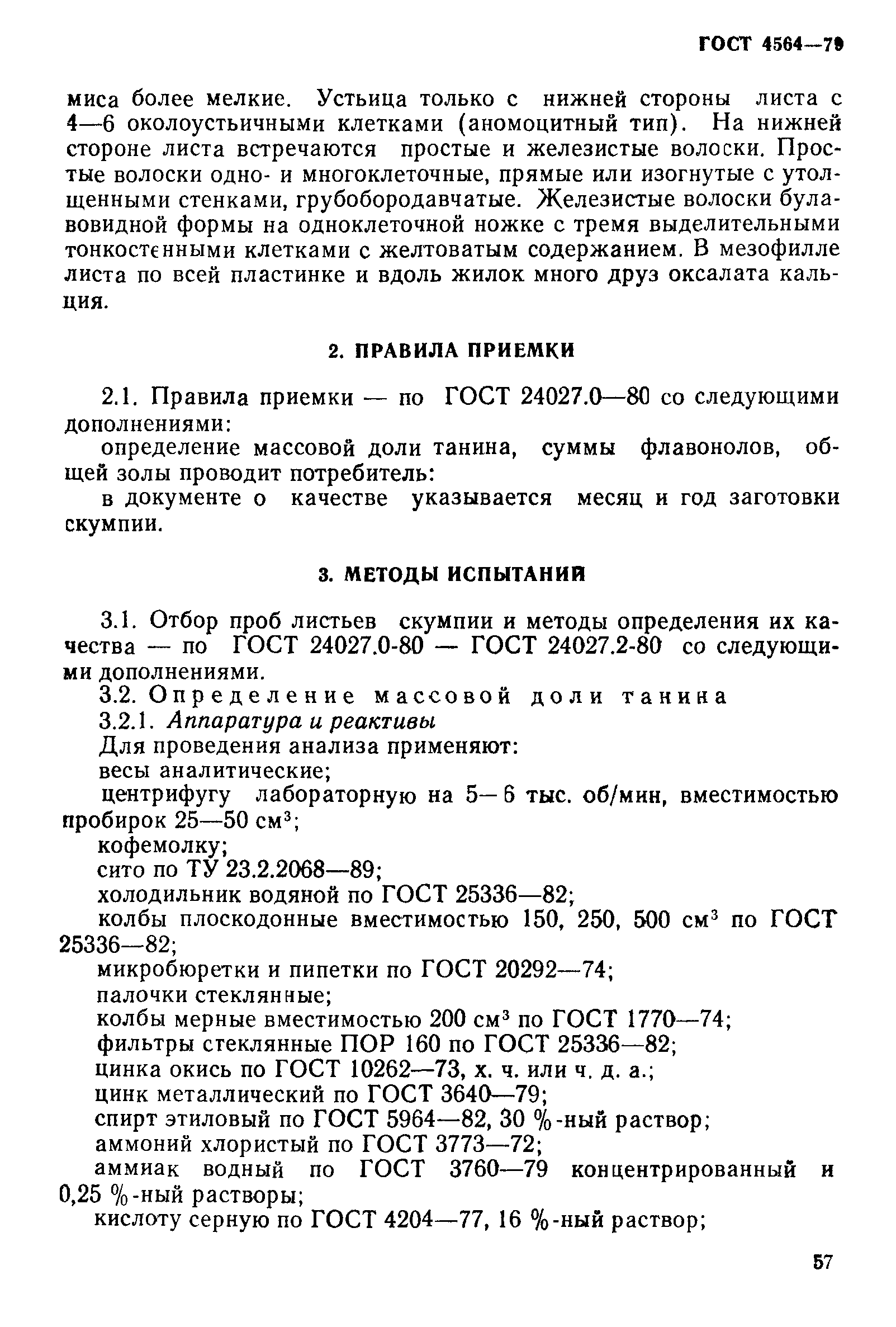 ГОСТ 4564—79

миса более мелкие. Устьица только с нижней стороны листа с 4—6 околоустьичными клетками (аномоцитный тип). На нижней стороне листа встречаются простые и железистые волоски. Простые волоски одно- и многоклеточные, прямые или изогнутые с утолщенными стенками, грубобородавчатые. Железистые волоски булавовидной формы на одноклеточной ножке с тремя выделительными тонкостенными клетками с желтоватым содержанием. В мезофилле листа по всей пластинке и вдоль жилок много друз оксалата кальция.

2. ПРАВИЛА ПРИЕМКИ

2.1. Правила приемки — по ГОСТ 24027.0—80 со следующими дополнениями:

определение массовой доли танина, суммы флавонолов, общей золы проводит потребитель:

в документе о качестве указывается месяц и год заготовки скумпии.

3. МЕТОДЫ ИСПЫТАНИЙ

3.1. Отбор проб листьев скумпии и методы определения их качества — по ГОСТ 24027.0-80 — ГОСТ 24027.2-80 со следующими дополнениями.

3.2. Определение массовой доли танина

3.2.1. Аппаратура и реактивы

Для проведения анализа применяют:

весы аналитические;

центрифугу лабораторную на 5—6 тыс. об/мин, вместимостью пробирок 25—50 см$^3$;

кофемолку;

сито по ТУ 23.2.2068—89;

холодильник водяной по ГОСТ 25336—82;

колбы плоскодонные вместимостью 150, 250, 500 см$^3$ по ГОСТ 25336—82;

микробюретки и пипетки по ГОСТ 20292—74;

палочки стеклянные;

колбы мерные вместимостью 200 см$^3$ по ГОСТ 1770—74;

фильтры стеклянные ПОР 160 по ГОСТ 25336—82;

цинка окись по ГОСТ 10262—73, х. ч. или ч. д. а.;

цинк металлический по ГОСТ 3640—79;

спирт этиловый по ГОСТ 5964—82, 30 %-ный раствор;

аммоний хлористый по ГОСТ 3773—72;

аммиак водный по ГОСТ 3760—79 концентрированный и 0,25 %-ный растворы;

кислоту серную по ГОСТ 4204—77, 16 %-ный раствор;

57